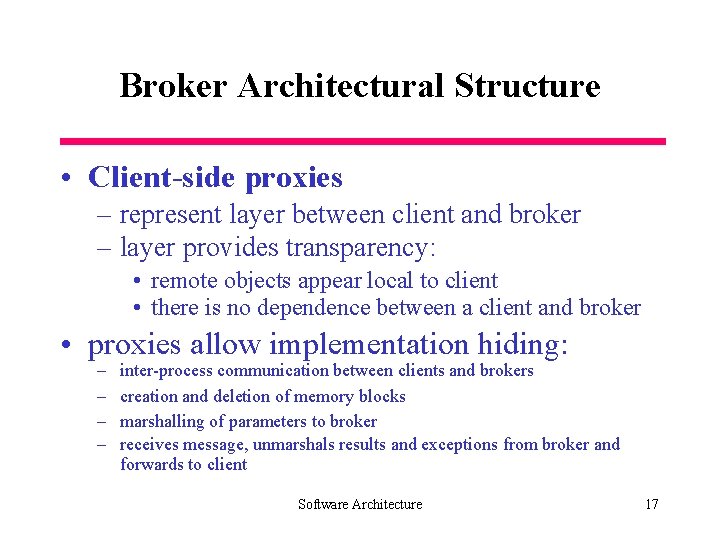 Broker Architectural Structure

• Client-side proxies
– represent layer between client and broker
– layer provides transparency:
• remote objects appear local to client
• there is no dependence between a client and broker

• proxies allow implementation hiding:
– inter-process communication between clients and brokers
– creation and deletion of memory blocks
– marshalling of parameters to broker
– receives message, unmarshals results and exceptions from broker and forwards to client

Software Architecture

17